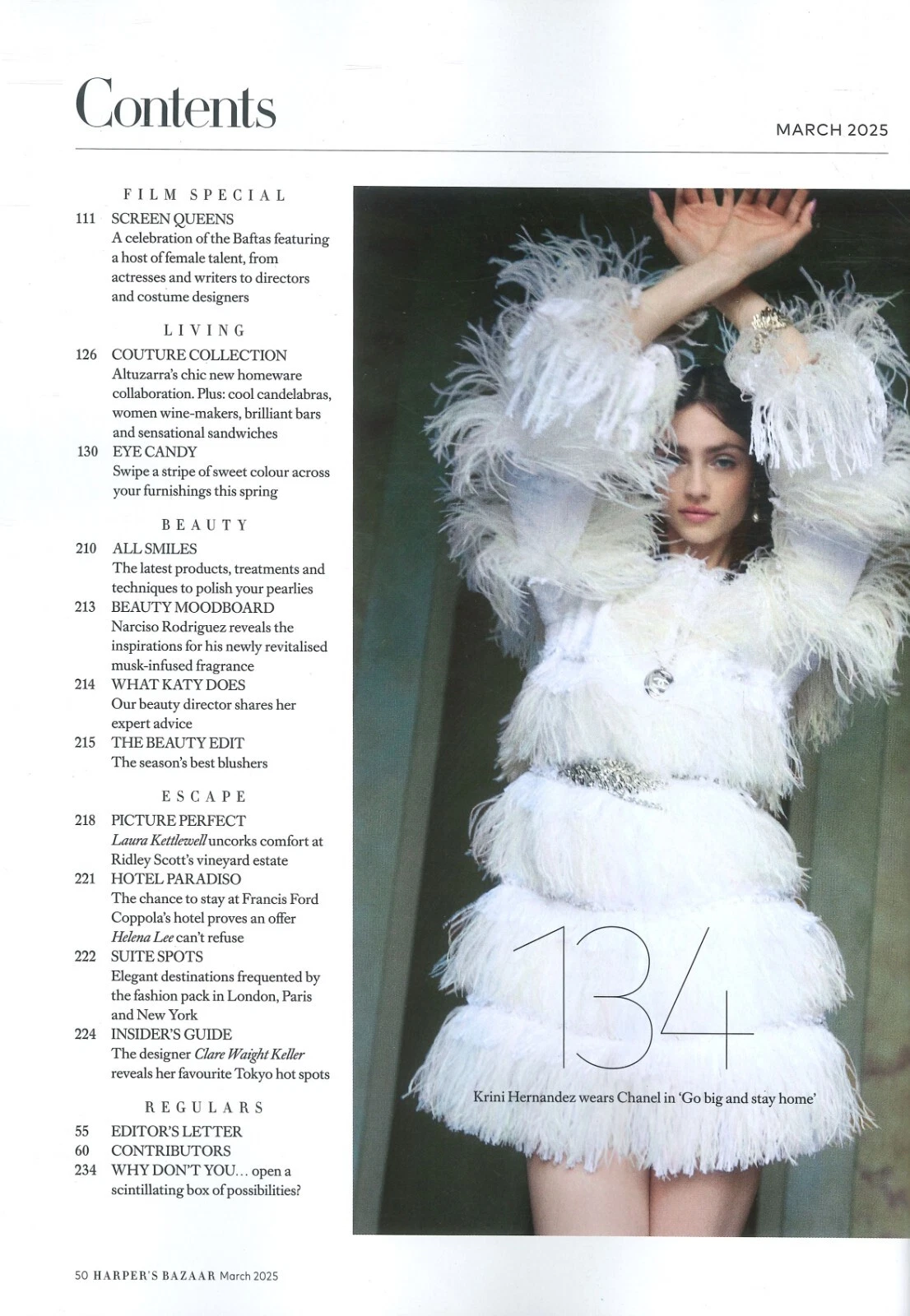 Contents

MARCH 2025

FILM SPECIAL

111 SCREEN QUEENS
A celebration of the Baftas featuring a host of female talent, from actresses and writers to directors and costume designers

LIVING

126 COUTURE COLLECTION
Altuzarra's chic new homeware collaboration. Plus: cool candelabras, women wine-makers, brilliant bars and sensational sandwiches

130 EYE CANDY
Swipe a stripe of sweet colour across your furnishings this spring

BEAUTY

210 ALL SMILES
The latest products, treatments and techniques to polish your pearlies

213 BEAUTY MOODBOARD
Narciso Rodriguez reveals the inspirations for his newly revitalised musk-infused fragrance

214 WHAT KATY DOES
Our beauty director shares her expert advice

215 THE BEAUTY EDIT
The season's best blushers

ESCAPE

218 PICTURE PERFECT
Laura Kettlewell uncorks comfort at Ridley Scott's vineyard estate

221 HOTEL PARADISO
The chance to stay at Francis Ford Coppola's hotel proves an offer Helena Lee can't refuse

222 SUITE SPOTS
Elegant destinations frequented by the fashion pack in London, Paris and New York

224 INSIDER'S GUIDE
The designer Clare Waight Keller reveals her favourite Tokyo hot spots

REGULARS

55 EDITOR'S LETTER

60 CONTRIBUTORS

234 WHY DON'T YOU... open a scintillating box of possibilities?

134

Krini Hernandez wears Chanel in 'Go big and stay home'

50 HARPER'S BAZAAR March 2025